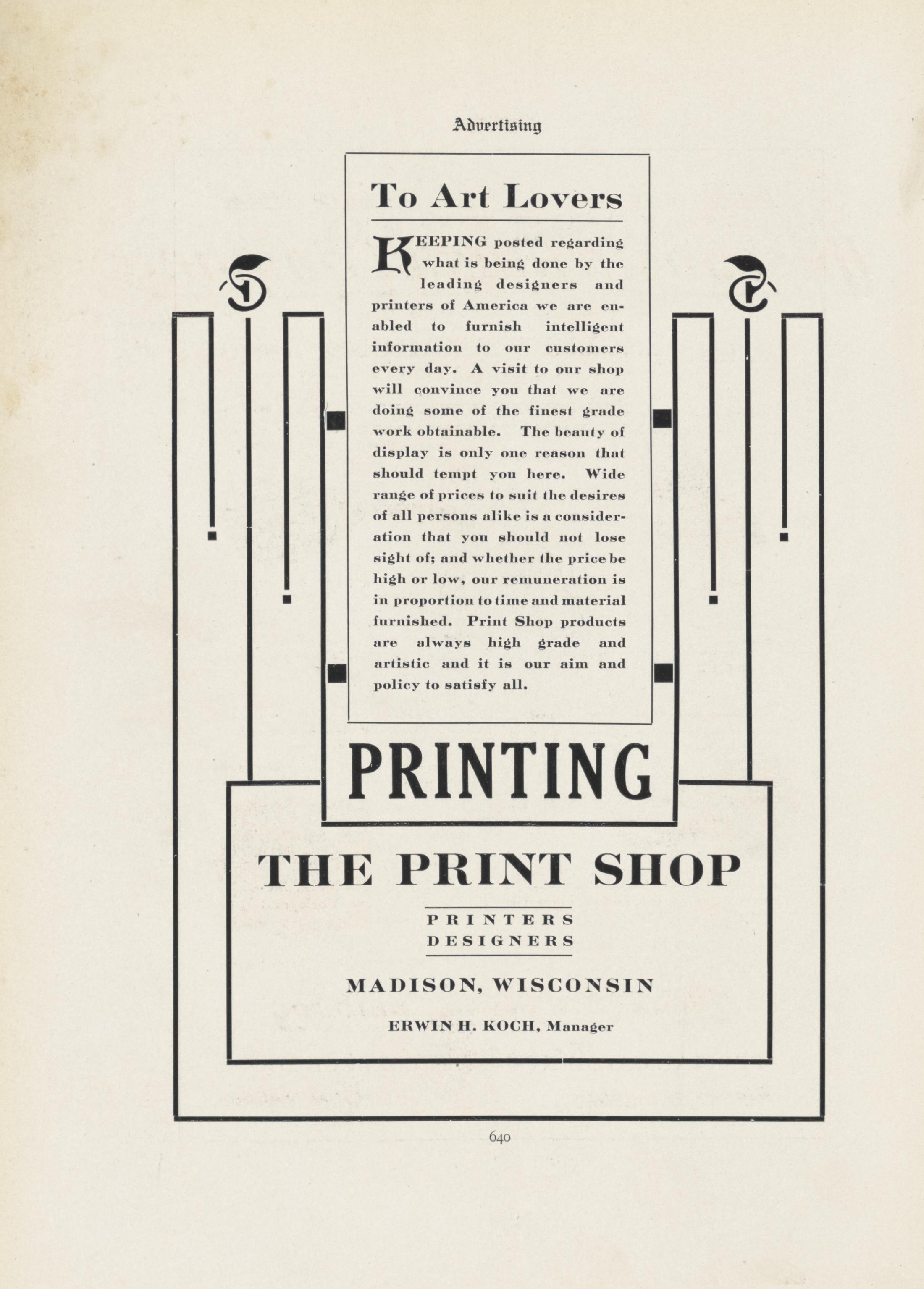 Advertising

To Art Lovers

KEEPING posted regarding what is being done by the leading designers and printers of America we are enabled to furnish intelligent information to our customers every day. A visit to our shop will convince you that we are doing some of the finest grade work obtainable. The beauty of display is only one reason that should tempt you here. Wide range of prices to suit the desires of all persons alike is a consideration that you should not lose sight of; and whether the price be high or low, our remuneration is in proportion to time and material furnished. Print Shop products are always high grade and artistic and it is our aim and policy to satisfy all.

PRINTING

THE PRINT SHOP

PRINTERS
DESIGNERS

MADISON, WISCONSIN

ERWIN H. KOCH, Manager

640